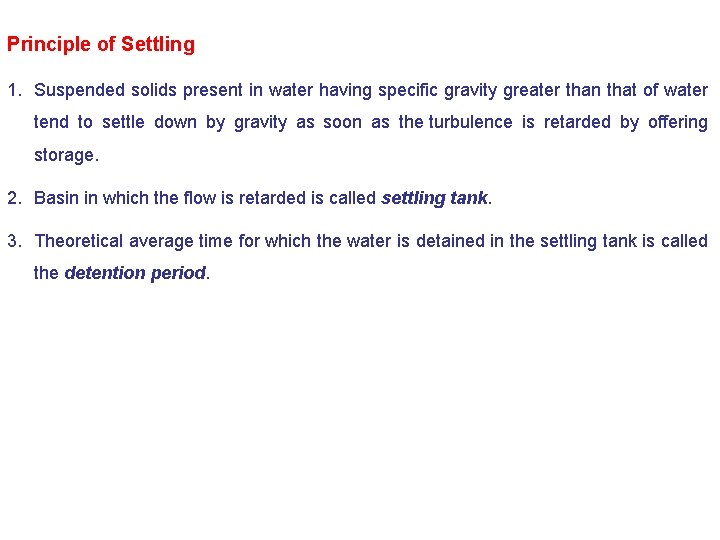 Principle of Settling

1. Suspended solids present in water having specific gravity greater than that of water tend to settle down by gravity as soon as the turbulence is retarded by offering storage.

2. Basin in which the flow is retarded is called settling tank.

3. Theoretical average time for which the water is detained in the settling tank is called the detention period.